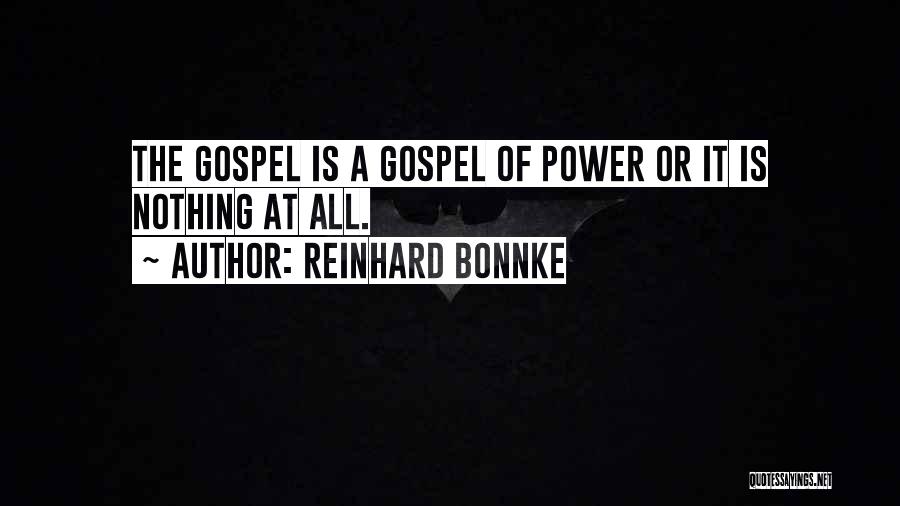 THE GOSPEL IS A GOSPEL OF POWER OR IT IS NOTHING AT ALL.
~ AUTHOR: REINHARD BONNKE

QUOTESSAYINGS.NET